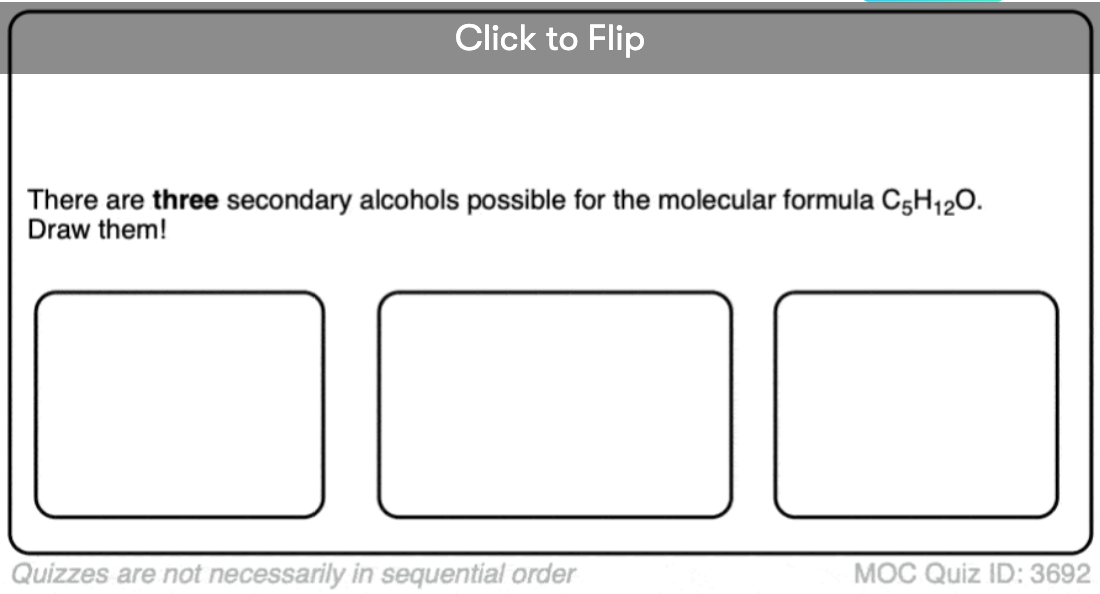 Click to Flip

There are **three** secondary alcohols possible for the molecular formula $C_5H_{12}O$. Draw them!

Quizzes are not necessarily in sequential order

MOC Quiz ID: 3692